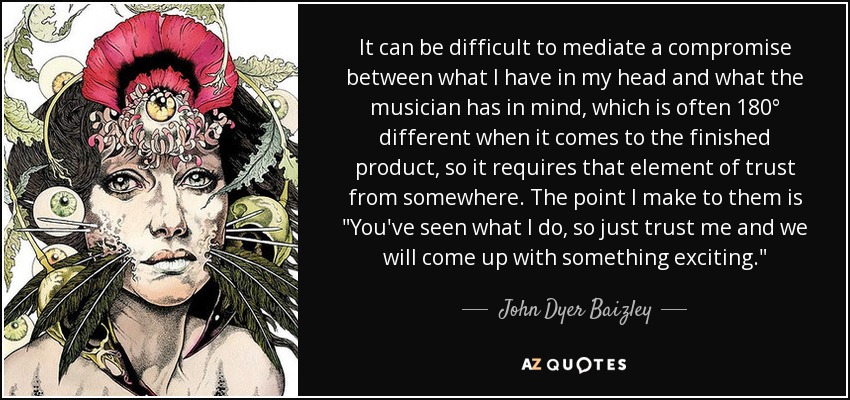 It can be difficult to mediate a compromise between what I have in my head and what the musician has in mind, which is often 180° different when it comes to the finished product, so it requires that element of trust from somewhere. The point I make to them is "You've seen what I do, so just trust me and we will come up with something exciting."

— John Dyer Baizley —

AZ QUOTES